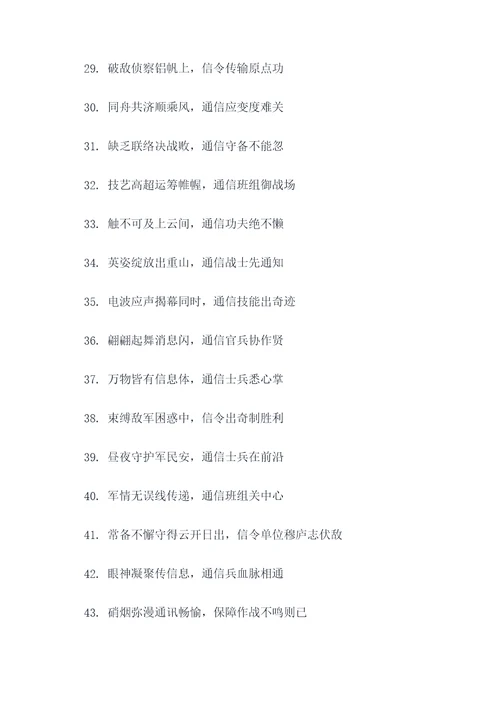 29. 破敌侦察铝帆上，信令传输原点功

30. 同舟共济顺乘风，通信应变度难关

31. 缺乏联络决战败，通信守备不能忽

32. 技艺高超运筹帷幄，通信班组御战场

33. 触不可及上云间，通信功夫绝不懒

34. 英姿绽放出重山，通信战士先通知

35. 电波应声揭幕同时，通信技能出奇迹

36. 翩翩起舞消息闪，通信官兵协作贤

37. 万物皆有信息体，通信士兵悉心掌

38. 束缚敌军困惑中，信令出奇制胜利

39. 昼夜守护军民安，通信士兵在前沿

40. 军情无误线传递，通信班组关中心

41. 常备不懈守得云开日出，信令单位穆庐志伏敌

42. 眼神凝聚传信息，通信兵血脉相通

43. 硝烟弥漫通讯畅愉，保障作战不鸣则已